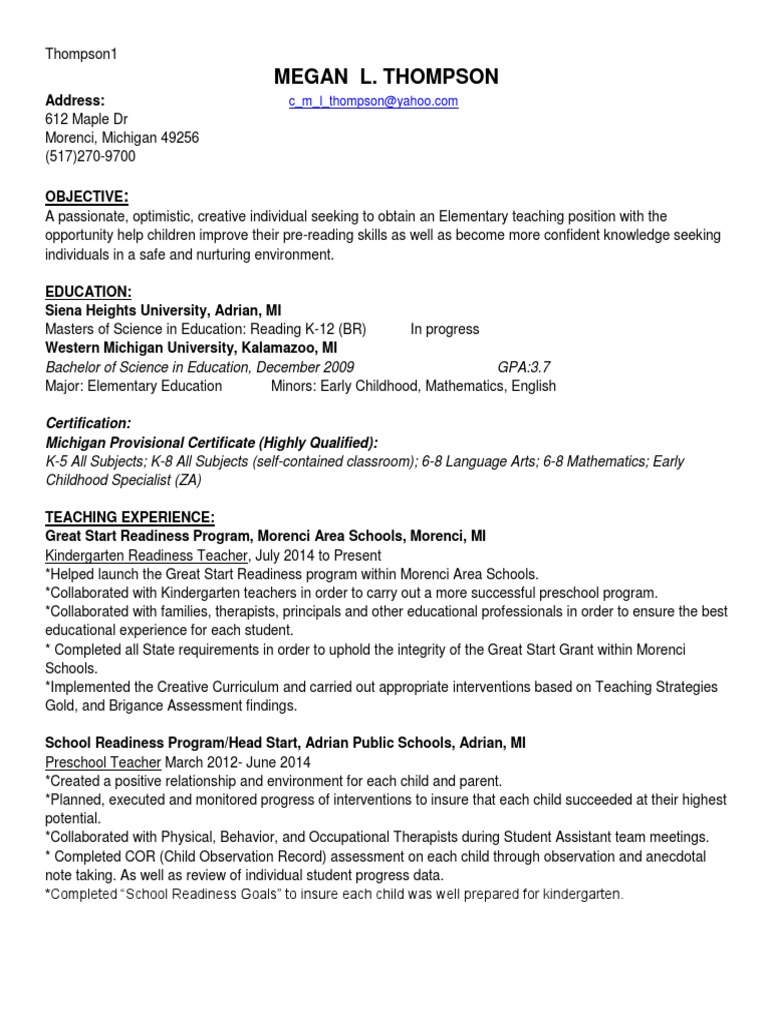 Thompson1

MEGAN L. THOMPSON

Address: c_m_l_thompson@yahoo.com
612 Maple Dr
Morenci, Michigan 49256
(517)270-9700

OBJECTIVE:
A passionate, optimistic, creative individual seeking to obtain an Elementary teaching position with the opportunity help children improve their pre-reading skills as well as become more confident knowledge seeking individuals in a safe and nurturing environment.

EDUCATION:
Siena Heights University, Adrian, MI
Masters of Science in Education: Reading K-12 (BR) In progress
Western Michigan University, Kalamazoo, MI
Bachelor of Science in Education, December 2009 GPA:3.7
Major: Elementary Education Minors: Early Childhood, Mathematics, English

Certification:
Michigan Provisional Certificate (Highly Qualified):
K-5 All Subjects; K-8 All Subjects (self-contained classroom); 6-8 Language Arts; 6-8 Mathematics; Early Childhood Specialist (ZA)

TEACHING EXPERIENCE:
Great Start Readiness Program, Morenci Area Schools, Morenci, MI
Kindergarten Readiness Teacher, July 2014 to Present
*Helped launch the Great Start Readiness program within Morenci Area Schools.
*Collaborated with Kindergarten teachers in order to carry out a more successful preschool program.
*Collaborated with families, therapists, principals and other educational professionals in order to ensure the best educational experience for each student.
* Completed all State requirements in order to uphold the integrity of the Great Start Grant within Morenci Schools.
*Implemented the Creative Curriculum and carried out appropriate interventions based on Teaching Strategies Gold, and Brigance Assessment findings.

School Readiness Program/Head Start, Adrian Public Schools, Adrian, MI
Preschool Teacher March 2012- June 2014
*Created a positive relationship and environment for each child and parent.
*Planned, executed and monitored progress of interventions to insure that each child succeeded at their highest potential.
*Collaborated with Physical, Behavior, and Occupational Therapists during Student Assistant team meetings.
* Completed COR (Child Observation Record) assessment on each child through observation and anecdotal note taking. As well as review of individual student progress data.
*Completed "School Readiness Goals" to insure each child was well prepared for kindergarten.